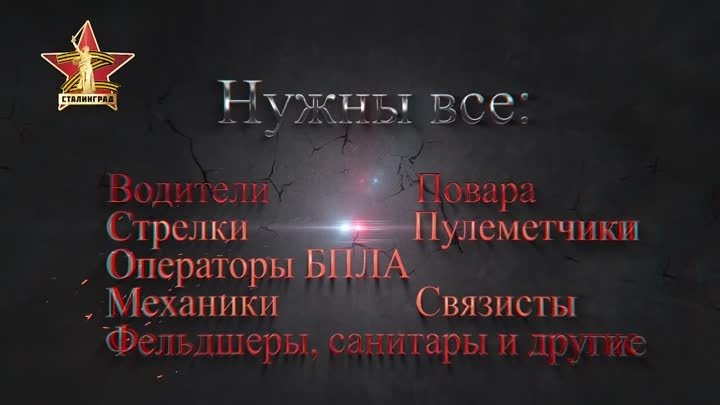 СТАЛИНГРАД

Нужны все:

Водители
Стрелки
Операторы БПЛА
Механики
Фельдшеры, санитары и другие

Повара
Пулеметчики
Связисты